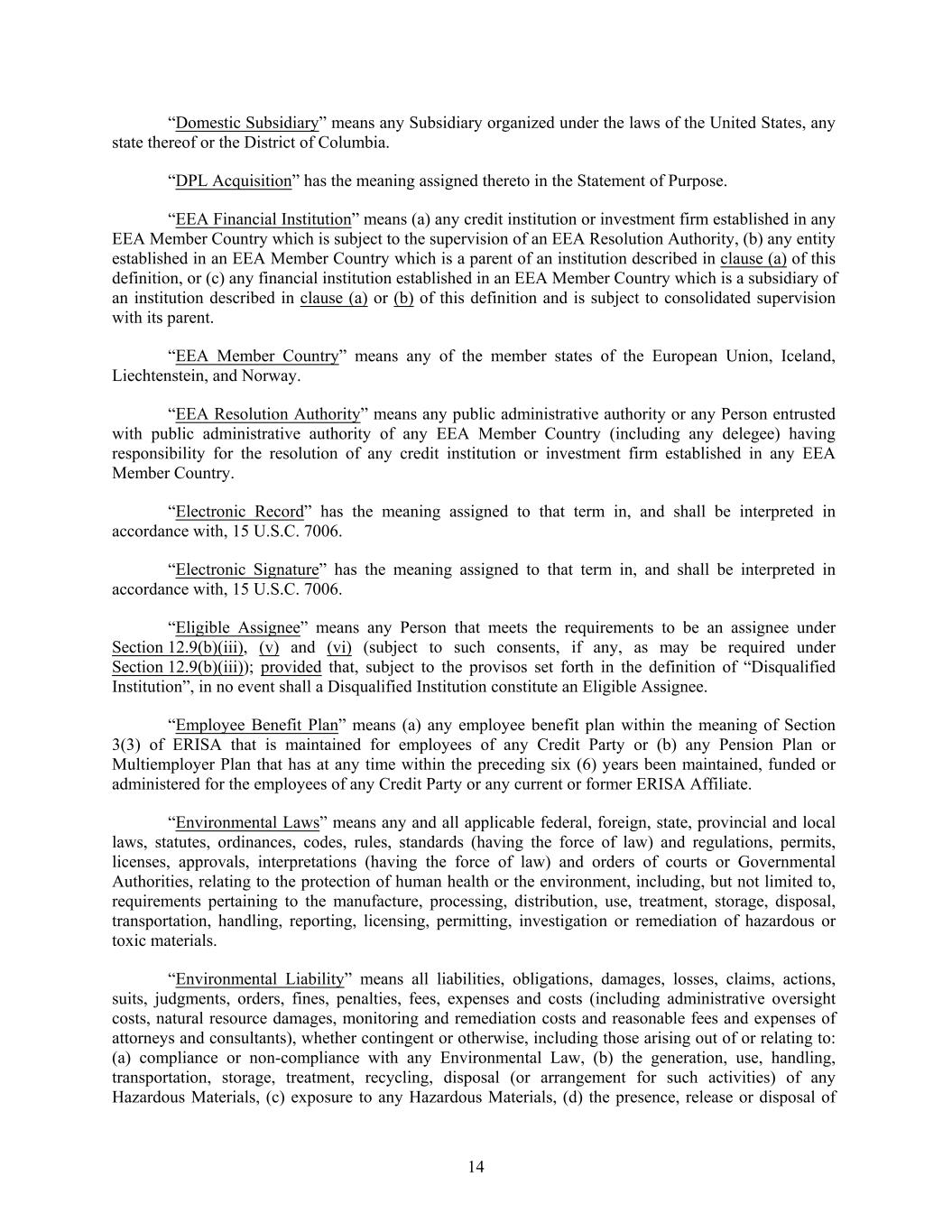 “Domestic Subsidiary” means any Subsidiary organized under the laws of the United States, any state thereof or the District of Columbia.

“DPL Acquisition” has the meaning assigned thereto in the Statement of Purpose.

“EEA Financial Institution” means (a) any credit institution or investment firm established in any EEA Member Country which is subject to the supervision of an EEA Resolution Authority, (b) any entity established in an EEA Member Country which is a parent of an institution described in clause (a) of this definition, or (c) any financial institution established in an EEA Member Country which is a subsidiary of an institution described in clause (a) or (b) of this definition and is subject to consolidated supervision with its parent.

“EEA Member Country” means any of the member states of the European Union, Iceland, Liechtenstein, and Norway.

“EEA Resolution Authority” means any public administrative authority or any Person entrusted with public administrative authority of any EEA Member Country (including any delegee) having responsibility for the resolution of any credit institution or investment firm established in any EEA Member Country.

“Electronic Record” has the meaning assigned to that term in, and shall be interpreted in accordance with, 15 U.S.C. 7006.

“Electronic Signature” has the meaning assigned to that term in, and shall be interpreted in accordance with, 15 U.S.C. 7006.

“Eligible Assignee” means any Person that meets the requirements to be an assignee under Section 12.9(b)(iii), (v) and (vi) (subject to such consents, if any, as may be required under Section 12.9(b)(iii)); provided that, subject to the provisos set forth in the definition of “Disqualified Institution”, in no event shall a Disqualified Institution constitute an Eligible Assignee.

“Employee Benefit Plan” means (a) any employee benefit plan within the meaning of Section 3(3) of ERISA that is maintained for employees of any Credit Party or (b) any Pension Plan or Multiemployer Plan that has at any time within the preceding six (6) years been maintained, funded or administered for the employees of any Credit Party or any current or former ERISA Affiliate.

“Environmental Laws” means any and all applicable federal, foreign, state, provincial and local laws, statutes, ordinances, codes, rules, standards (having the force of law) and regulations, permits, licenses, approvals, interpretations (having the force of law) and orders of courts or Governmental Authorities, relating to the protection of human health or the environment, including, but not limited to, requirements pertaining to the manufacture, processing, distribution, use, treatment, storage, disposal, transportation, handling, reporting, licensing, permitting, investigation or remediation of hazardous or toxic materials.

“Environmental Liability” means all liabilities, obligations, damages, losses, claims, actions, suits, judgments, orders, fines, penalties, fees, expenses and costs (including administrative oversight costs, natural resource damages, monitoring and remediation costs and reasonable fees and expenses of attorneys and consultants), whether contingent or otherwise, including those arising out of or relating to: (a) compliance or non-compliance with any Environmental Law, (b) the generation, use, handling, transportation, storage, treatment, recycling, disposal (or arrangement for such activities) of any Hazardous Materials, (c) exposure to any Hazardous Materials, (d) the presence, release or disposal of

14